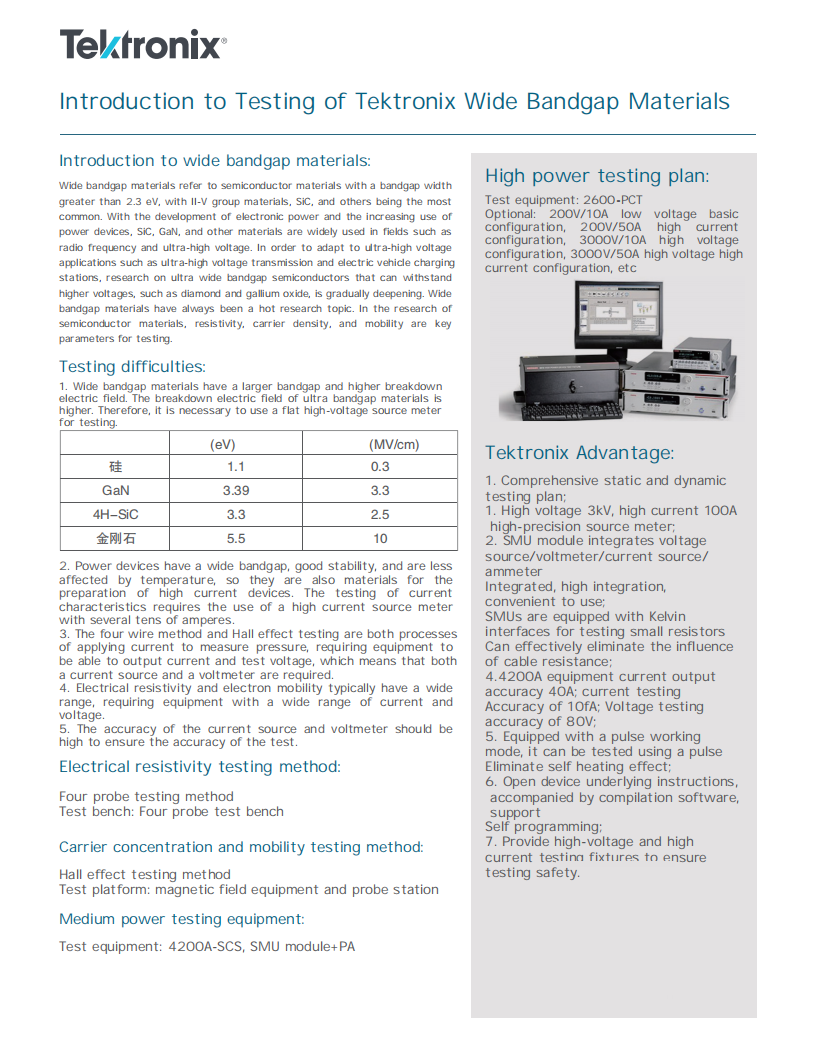 Tektronix®

Introduction to Testing of Tektronix Wide Bandgap Materials

Introduction to wide bandgap materials:

Wide bandgap materials refer to semiconductor materials with a bandgap width greater than 2.3 eV, with II-V group materials, SiC, and others being the most common. With the development of electronic power and the increasing use of power devices, SiC, GaN, and other materials are widely used in fields such as radio frequency and ultra-high voltage. In order to adapt to ultra-high voltage applications such as ultra-high voltage transmission and electric vehicle charging stations, research on ultra wide bandgap semiconductors that can withstand higher voltages, such as diamond and gallium oxide, is gradually deepening. Wide bandgap materials have always been a hot research topic. In the research of semiconductor materials, resistivity, carrier density, and mobility are key parameters for testing.

Testing difficulties:

1. Wide bandgap materials have a larger bandgap and higher breakdown electric field. The breakdown electric field of ultra bandgap materials is higher. Therefore, it is necessary to use a flat high-voltage source meter for testing.

| | (eV) | (MV/cm) |
|---|---|---|
| 硅 | 1.1 | 0.3 |
| GaN | 3.39 | 3.3 |
| 4H–SiC | 3.3 | 2.5 |
| 金刚石 | 5.5 | 10 |

2. Power devices have a wide bandgap, good stability, and are less affected by temperature, so they are also materials for the preparation of high current devices. The testing of current characteristics requires the use of a high current source meter with several tens of amperes.
3. The four wire method and Hall effect testing are both processes of applying current to measure pressure, requiring equipment to be able to output current and test voltage, which means that both a current source and a voltmeter are required.
4. Electrical resistivity and electron mobility typically have a wide range, requiring equipment with a wide range of current and voltage.
5. The accuracy of the current source and voltmeter should be high to ensure the accuracy of the test.

Electrical resistivity testing method:

Four probe testing method
Test bench: Four probe test bench

Carrier concentration and mobility testing method:

Hall effect testing method
Test platform: magnetic field equipment and probe station

Medium power testing equipment:

Test equipment: 4200A-SCS, SMU module+PA

High power testing plan:

Test equipment: 2600-PCT
Optional: 200V/10A low voltage basic configuration, 200V/50A high current configuration, 3000V/10A high voltage configuration, 3000V/50A high voltage high current configuration, etc

Tektronix Advantage:

1. Comprehensive static and dynamic testing plan;
1. High voltage 3kV, high current 100A high-precision source meter;
2. SMU module integrates voltage source/voltmeter/current source/ ammeter
Integrated, high integration, convenient to use;
SMUs are equipped with Kelvin interfaces for testing small resistors
Can effectively eliminate the influence of cable resistance;
4.4200A equipment current output accuracy 40A; current testing Accuracy of 10fA; Voltage testing accuracy of 80V;
5. Equipped with a pulse working mode, it can be tested using a pulse Eliminate self heating effect;
6. Open device underlying instructions, accompanied by compilation software, support
Self programming;
7. Provide high-voltage and high current testing fixtures to ensure testing safety.